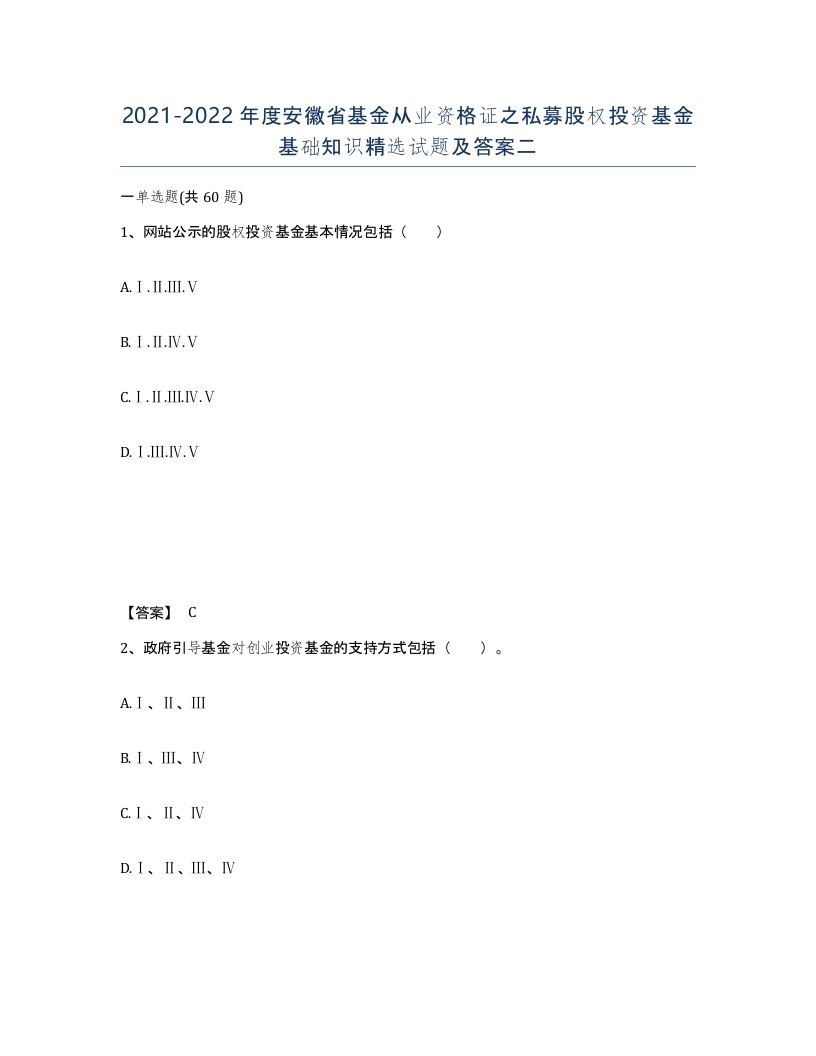 2021-2022年度安徽省基金从业资格证之私募股权投资基金基础知识精选试题及答案二

一单选题(共60题)

1、网站公示的股权投资基金基本情况包括（　　）

A. Ⅰ.Ⅱ.Ⅲ.Ⅴ

B. Ⅰ.Ⅱ.Ⅳ.Ⅴ

C. Ⅰ.Ⅱ.Ⅲ.Ⅳ.Ⅴ

D. Ⅰ.Ⅲ.Ⅳ.Ⅴ

【答案】 C

2、政府引导基金对创业投资基金的支持方式包括（　　）。

A. Ⅰ、Ⅱ、Ⅲ

B. Ⅰ、Ⅲ、Ⅳ

C. Ⅰ、Ⅱ、Ⅳ

D. Ⅰ、Ⅱ、Ⅲ、Ⅳ